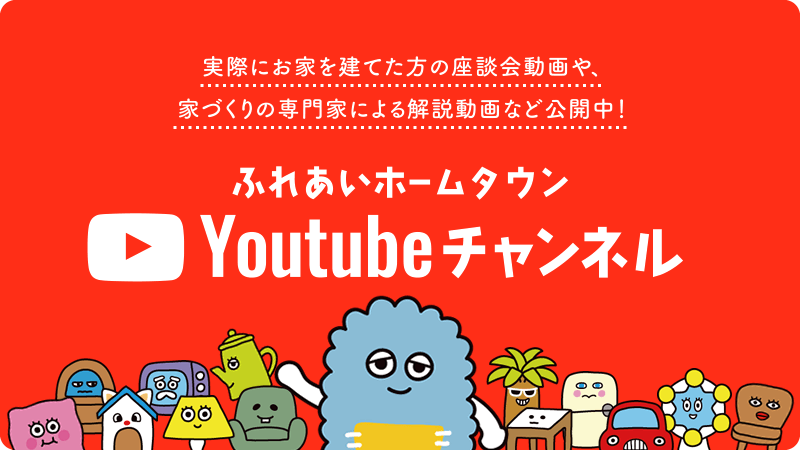 実際にお家を建てた方の座談会動画や、
家づくりの専門家による解説動画など公開中！

ふれあいホームタウン
Youtubeチャンネル